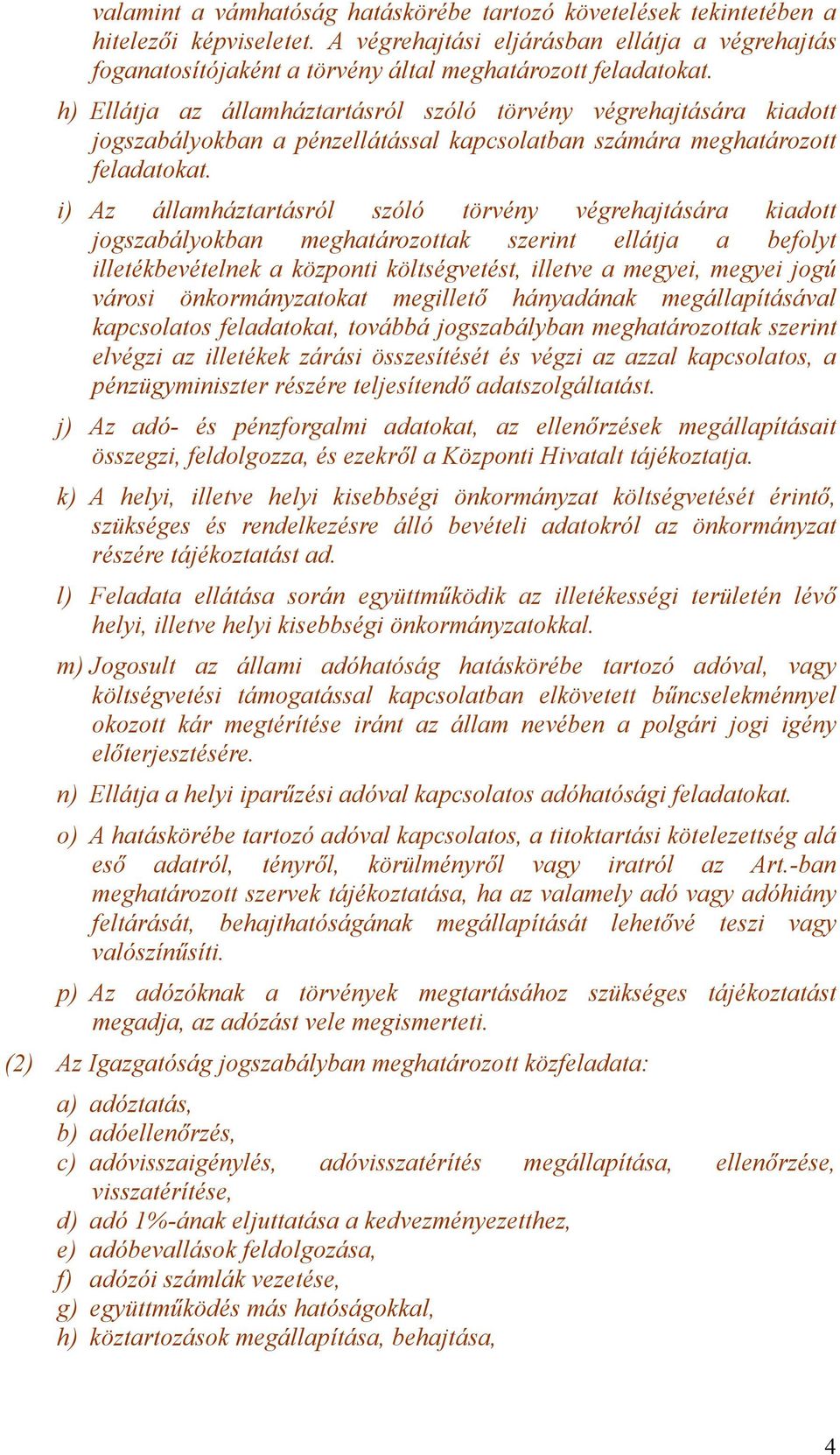 valamint a vámhatóság hatáskörébe tartozó követelések tekintetében a hitelezői képviseletet. A végrehajtási eljárásban ellátja a végrehajtás foganatosítójaként a törvény által meghatározott feladatokat.

h) Ellátja az államháztartásról szóló törvény végrehajtására kiadott jogszabályokban a pénzellátással kapcsolatban számára meghatározott feladatokat.

i) Az államháztartásról szóló törvény végrehajtására kiadott jogszabályokban meghatározottak szerint ellátja a befolyt illetékbevételnek a központi költségvetést, illetve a megyei, megyei jogú városi önkormányzatokat megillető hányadának megállapításával kapcsolatos feladatokat, továbbá jogszabályban meghatározottak szerint elvégzi az illetékek zárási összesítését és végzi az azzal kapcsolatos, a pénzügyminiszter részére teljesítendő adatszolgáltatást.

j) Az adó- és pénzforgalmi adatokat, az ellenőrzések megállapításait összegzi, feldolgozza, és ezekről a Központi Hivatalt tájékoztatja.

k) A helyi, illetve helyi kisebbségi önkormányzat költségvetését érintő, szükséges és rendelkezésre álló bevételi adatokról az önkormányzat részére tájékoztatást ad.

l) Feladata ellátása során együttműködik az illetékességi területén lévő helyi, illetve helyi kisebbségi önkormányzatokkal.

m) Jogosult az állami adóhatóság hatáskörébe tartozó adóval, vagy költségvetési támogatással kapcsolatban elkövetett bűncselekménnyel okozott kár megtérítése iránt az állam nevében a polgári jogi igény előterjesztésére.

n) Ellátja a helyi iparűzési adóval kapcsolatos adóhatósági feladatokat.

o) A hatáskörébe tartozó adóval kapcsolatos, a titoktartási kötelezettség alá eső adatról, tényről, körülményről vagy iratról az Art.-ban meghatározott szervek tájékoztatása, ha az valamely adó vagy adóhiány feltárását, behajthatóságának megállapítását lehetővé teszi vagy valószínűsíti.

p) Az adózóknak a törvények megtartásához szükséges tájékoztatást megadja, az adózást vele megismerteti.

(2) Az Igazgatóság jogszabályban meghatározott közfeladata:

a) adóztatás,
b) adóellenőrzés,
c) adóvisszaigénylés, adóvisszatérítés megállapítása, ellenőrzése, visszatérítése,
d) adó 1%-ának eljuttatása a kedvezményezetthez,
e) adóbevallások feldolgozása,
f) adózói számlák vezetése,
g) együttműködés más hatóságokkal,
h) köztartozások megállapítása, behajtása,

4